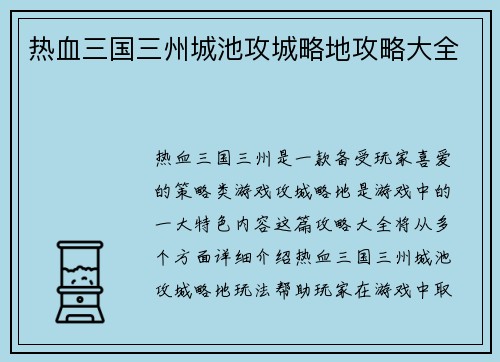 热血三国三州城池攻城略地攻略大全

热血三国三州是一款备受玩家喜爱的策略类游戏攻城略地是游戏中的一大特色内容这篇攻略大全将从多个方面详细介绍热血三国三州城池攻城略地玩法帮助玩家在游戏中取